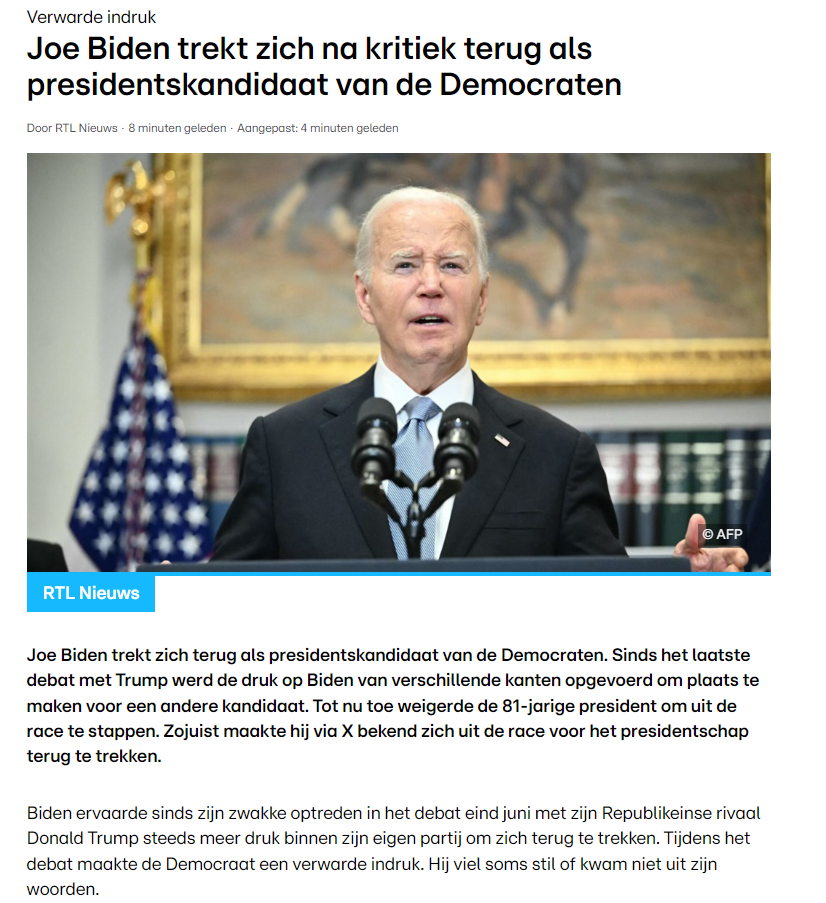 Verwarde indruk

Joe Biden trekt zich na kritiek terug als presidentskandidaat van de Democraten

Door RTL Nieuws · 8 minuten geleden · Aangepast: 4 minuten geleden

© AFP

RTL Nieuws

Joe Biden trekt zich terug als presidentskandidaat van de Democraten. Sinds het laatste debat met Trump werd de druk op Biden van verschillende kanten opgevoerd om plaats te maken voor een andere kandidaat. Tot nu toe weigerde de 81-jarige president om uit de race te stappen. Zojuist maakte hij via X bekend zich uit de race voor het presidentschap terug te trekken.

Biden ervaarde sinds zijn zwakke optreden in het debat eind juni met zijn Republikeinse rivaal Donald Trump steeds meer druk binnen zijn eigen partij om zich terug te trekken. Tijdens het debat maakte de Democraat een verwarde indruk. Hij viel soms stil of kwam niet uit zijn woorden.